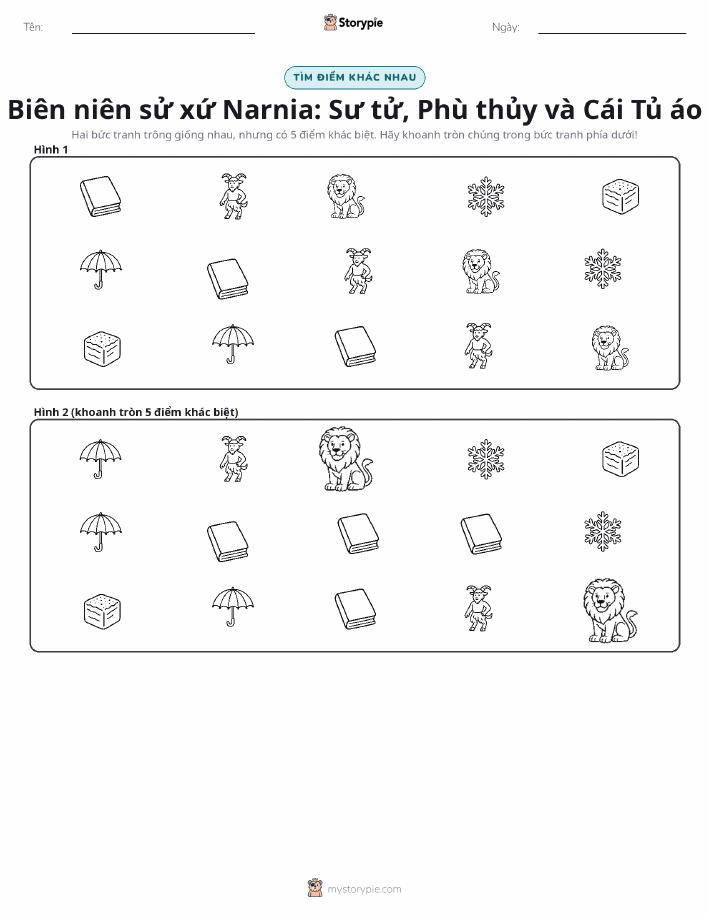 Tên: Storypie Ngày:

TÌM ĐIỂM KHÁC NHAU

Biên niên sử xứ Narnia: Sư tử, Phù thủy và Cái Tủ áo

Hai bức tranh trông giống nhau, nhưng có 5 điểm khác biệt. Hãy khoanh tròn chúng trong bức tranh phía dưới!

Hình 1

Hình 2 (khoanh tròn 5 điểm khác biệt)

mystorypie.com